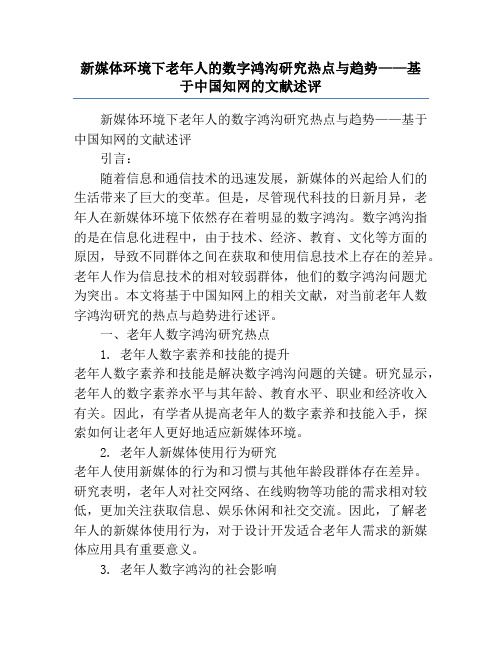 新媒体环境下老年人的数字鸿沟研究热点与趋势——基于中国知网的文献述评

新媒体环境下老年人的数字鸿沟研究热点与趋势——基于中国知网的文献述评

引言：

随着信息和通信技术的迅速发展，新媒体的兴起给人们的生活带来了巨大的变革。但是，尽管现代科技的日新月异，老年人在新媒体环境下依然存在着明显的数字鸿沟。数字鸿沟指的是在信息化进程中，由于技术、经济、教育、文化等方面的原因，导致不同群体之间在获取和使用信息技术上存在的差异。老年人作为信息技术的相对较弱群体，他们的数字鸿沟问题尤为突出。本文将基于中国知网上的相关文献，对当前老年人数字鸿沟研究的热点与趋势进行述评。

一、老年人数字鸿沟研究热点

1. 老年人数字素养和技能的提升

老年人数字素养和技能是解决数字鸿沟问题的关键。研究显示，老年人的数字素养水平与其年龄、教育水平、职业和经济收入有关。因此，有学者从提高老年人的数字素养和技能入手，探索如何让老年人更好地适应新媒体环境。

2. 老年人新媒体使用行为研究

老年人使用新媒体的行为和习惯与其他年龄段群体存在差异。研究表明，老年人对社交网络、在线购物等功能的需求相对较低，更加关注获取信息、娱乐休闲和社交交流。因此，了解老年人的新媒体使用行为，对于设计开发适合老年人需求的新媒体应用具有重要意义。

3. 老年人数字鸿沟的社会影响